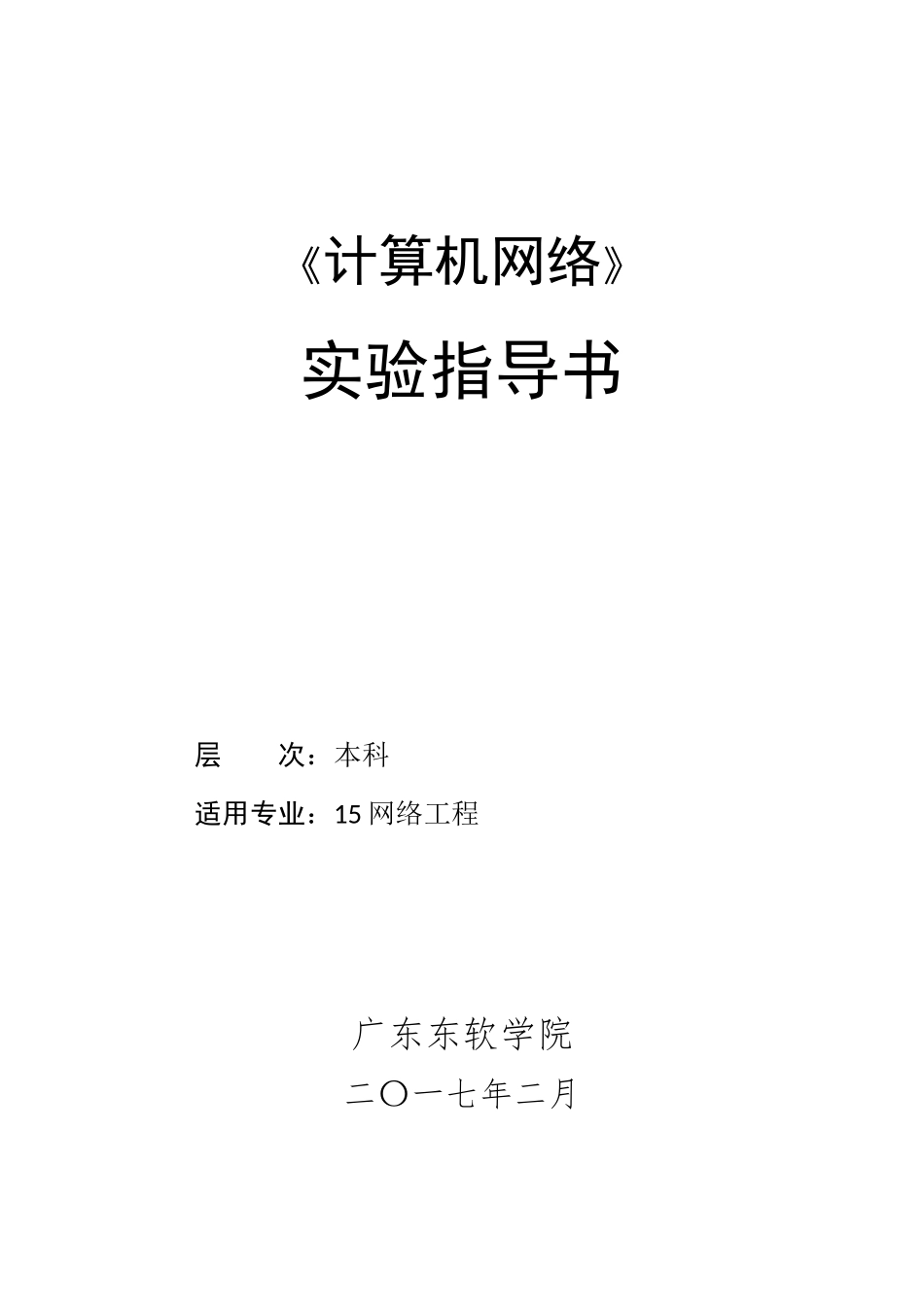 《计算机网络》

实验指导书

层　　次：本科

适用专业：15 网络工程

广东东软学院

二〇一七年二月